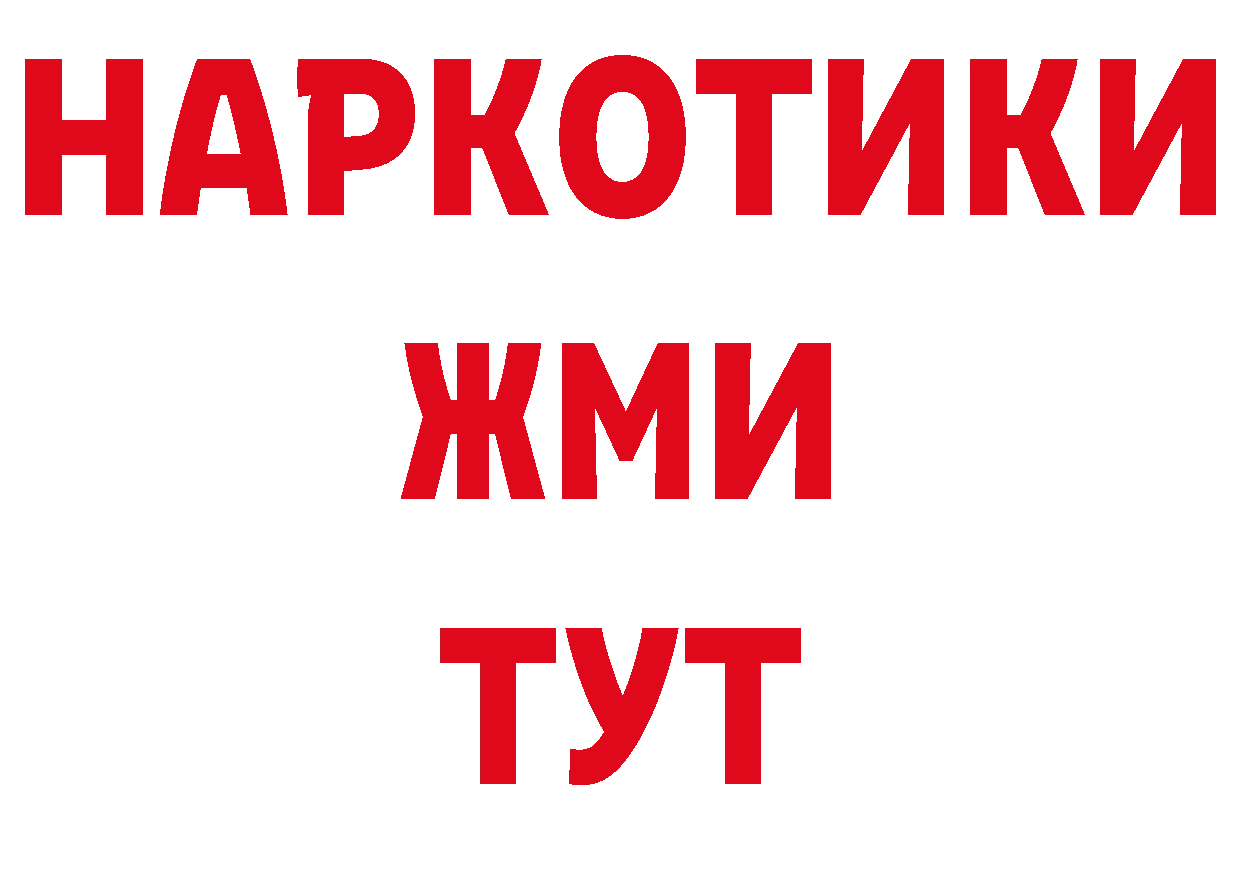 НАРКОТИКИ
ЖМИ
ТУТ